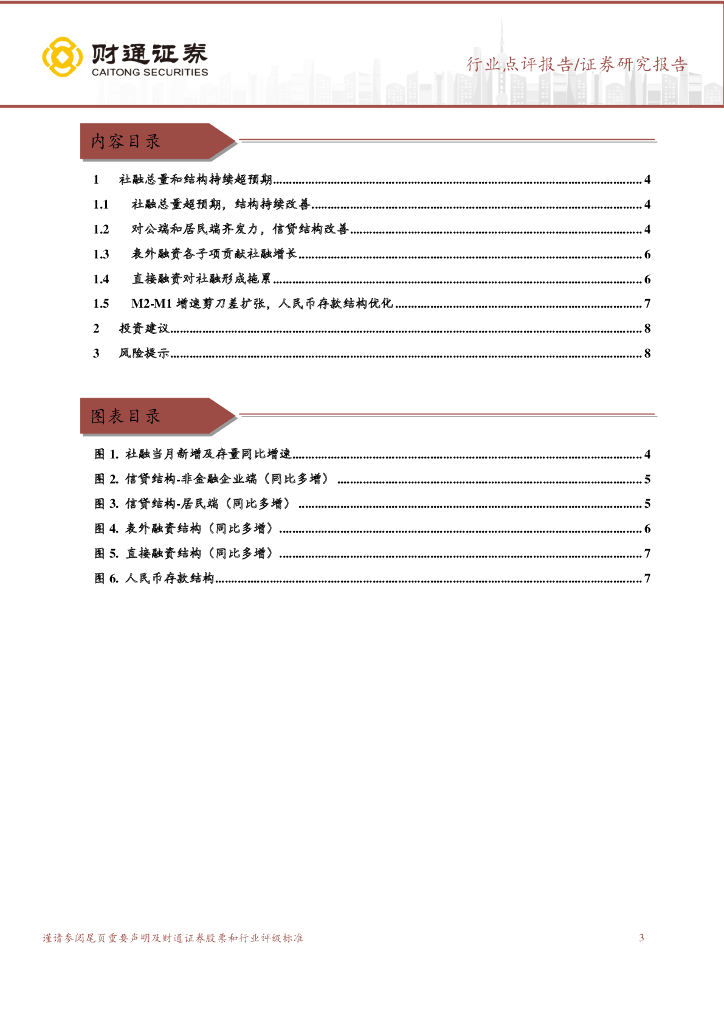 财通证券
CAITONG SECURITIES

行业点评报告/证券研究报告

内容目录

1 社融总量和结构持续超预期 ........ 4
1.1 社融总量超预期，结构持续改善 ........ 4
1.2 对公端和居民端齐发力，信贷结构改善 ........ 4
1.3 表外融资各子项贡献社融增长 ........ 6
1.4 直接融资对社融形成拖累 ........ 6
1.5 M2-M1 增速剪刀差扩张，人民币存款结构优化 ........ 7
2 投资建议 ........ 8
3 风险提示 ........ 8

图表目录

图 1. 社融当月新增及存量同比增速 ........ 4
图 2. 信贷结构-非金融企业端（同比多增） ........ 5
图 3. 信贷结构-居民端（同比多增） ........ 5
图 4. 表外融资结构（同比多增） ........ 6
图 5. 直接融资结构（同比多增） ........ 7
图 6. 人民币存款结构 ........ 7

谨请参阅尾页重要声明及财通证券股票和行业评级标准 3